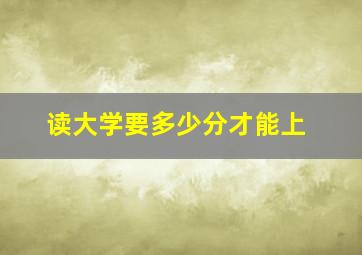 读大学要多少分才能上